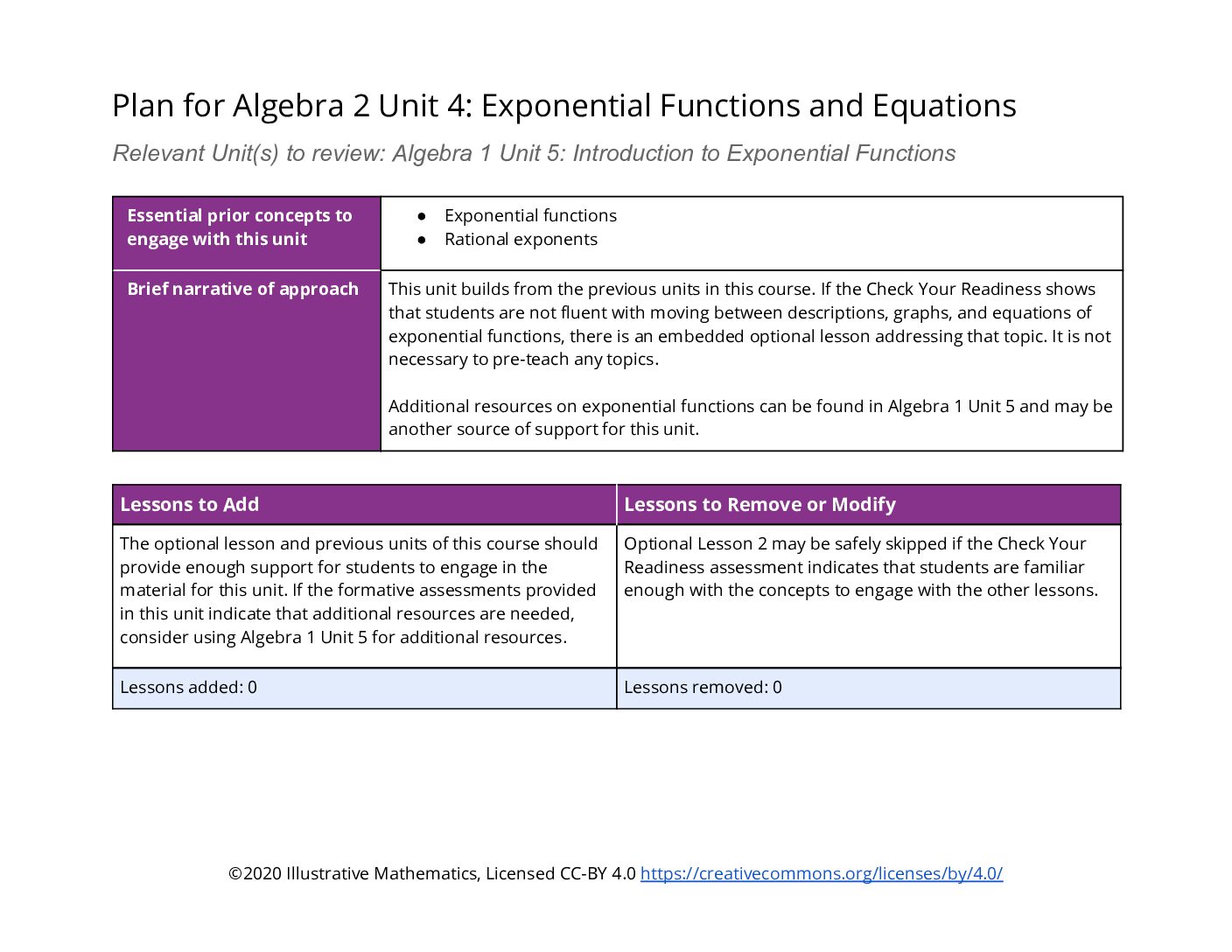 Plan for Algebra 2 Unit 4: Exponential Functions and Equations

Relevant Unit(s) to review: Algebra 1 Unit 5: Introduction to Exponential Functions

Essential prior concepts to engage with this unit

• Exponential functions
• Rational exponents

Brief narrative of approach

This unit builds from the previous units in this course. If the Check Your Readiness shows that students are not fluent with moving between descriptions, graphs, and equations of exponential functions, there is an embedded optional lesson addressing that topic. It is not necessary to pre-teach any topics.

Additional resources on exponential functions can be found in Algebra 1 Unit 5 and may be another source of support for this unit.

| Lessons to Add | Lessons to Remove or Modify |
|---|---|
| The optional lesson and previous units of this course should provide enough support for students to engage in the material for this unit. If the formative assessments provided in this unit indicate that additional resources are needed, consider using Algebra 1 Unit 5 for additional resources. | Optional Lesson 2 may be safely skipped if the Check Your Readiness assessment indicates that students are familiar enough with the concepts to engage with the other lessons. |
| Lessons added: 0 | Lessons removed: 0 |

©2020 Illustrative Mathematics, Licensed CC-BY 4.0 https://creativecommons.org/licenses/by/4.0/